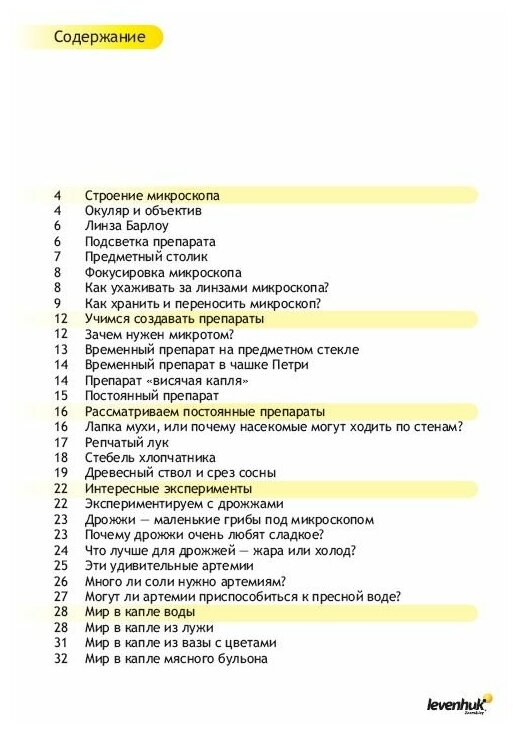 Содержание

4 Строение микроскопа
4 Окуляр и объектив
6 Линза Барлоу
6 Подсветка препарата
7 Предметный столик
8 Фокусировка микроскопа
8 Как ухаживать за линзами микроскопа?
9 Как хранить и переносить микроскоп?
12 Учимся создавать препараты
12 Зачем нужен микротом?
13 Временный препарат на предметном стекле
14 Временный препарат в чашке Петри
14 Препарат «висячая капля»
15 Постоянный препарат
16 Рассматриваем постоянные препараты
16 Лапка мухи, или почему насекомые могут ходить по стенам?
17 Репчатый лук
18 Стебель хлопчатника
19 Древесный ствол и срез сосны
22 Интересные эксперименты
22 Экспериментируем с дрожжами
23 Дрожжи — маленькие грибы под микроскопом
23 Почему дрожжи очень любят сладкое?
24 Что лучше для дрожжей — жара или холод?
25 Эти удивительные артемии
26 Много ли соли нужно артемиям?
27 Могут ли артемии приспособиться к пресной воде?
28 Мир в капле воды
28 Мир в капле из лужи
31 Мир в капле из вазы с цветами
32 Мир в капле мясного бульона

levenhuk
Zoom&Joy